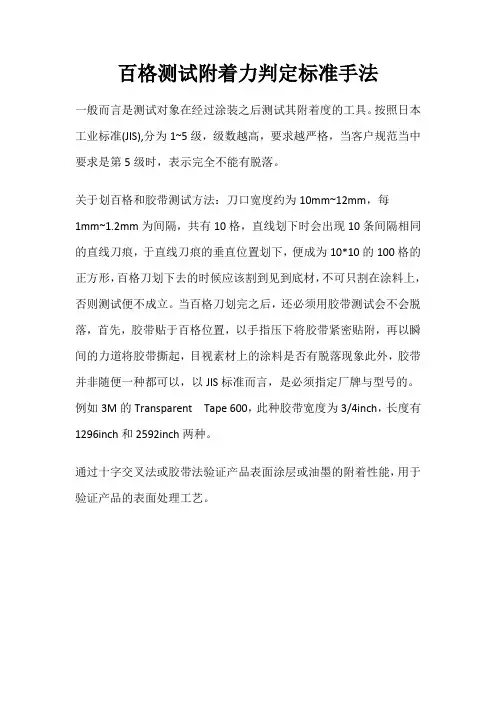 百格测试附着力判定标准手法

一般而言是测试对象在经过涂装之后测试其附着度的工具。按照日本工业标准(JIS),分为 1~5 级，级数越高，要求越严格，当客户规范当中要求是第 5 级时，表示完全不能有脱落。

关于划百格和胶带测试方法：刀口宽度约为 10mm~12mm，每 1mm~1.2mm 为间隔，共有 10 格，直线划下时会出现 10 条间隔相同的直线刀痕，于直线刀痕的垂直位置划下，便成为 10*10 的 100 格的正方形，百格刀划下去的时候应该割到见到底材，不可只割在涂料上，否则测试便不成立。当百格刀划完之后，还必须用胶带测试会不会脱落，首先，胶带贴于百格位置，以手指压下将胶带紧密贴附，再以瞬间的力道将胶带撕起，目视素材上的涂料是否有脱落现象此外，胶带并非随便一种都可以，以 JIS 标准而言，是必须指定厂牌与型号的。例如 3M 的 Transparent Tape 600，此种胶带宽度为 3/4inch，长度有 1296inch 和 2592inch 两种。

通过十字交叉法或胶带法验证产品表面涂层或油墨的附着性能，用于验证产品的表面处理工艺。